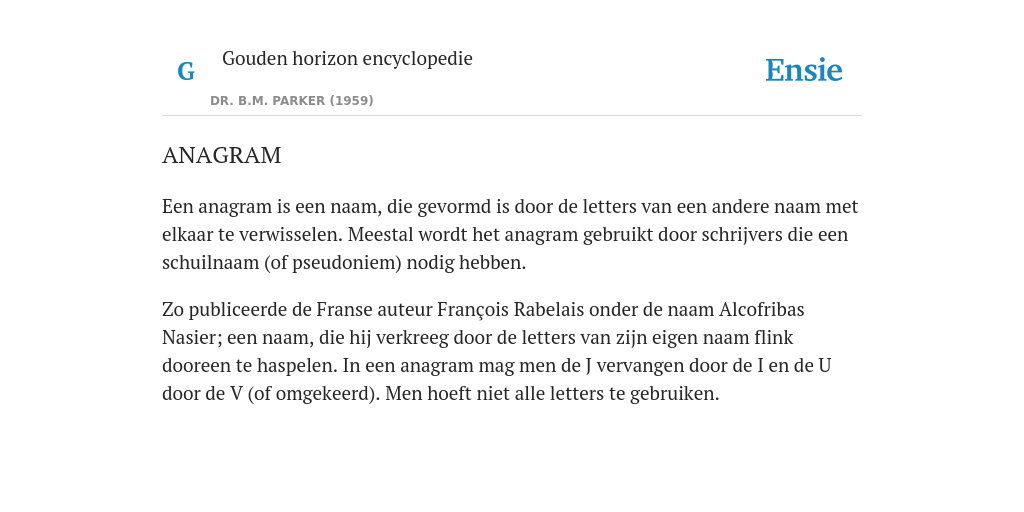 G

Gouden horizon encyclopedie

DR. B.M. PARKER (1959)

Ensie

ANAGRAM

Een anagram is een naam, die gevormd is door de letters van een andere naam met elkaar te verwisselen. Meestal wordt het anagram gebruikt door schrijvers die een schuilnaam (of pseudoniem) nodig hebben.

Zo publiceerde de Franse auteur François Rabelais onder de naam Alcofribas Nasier; een naam, die hij verkreeg door de letters van zijn eigen naam flink dooreen te haspelen. In een anagram mag men de J vervangen door de I en de U door de V (of omgekeerd). Men hoeft niet alle letters te gebruiken.